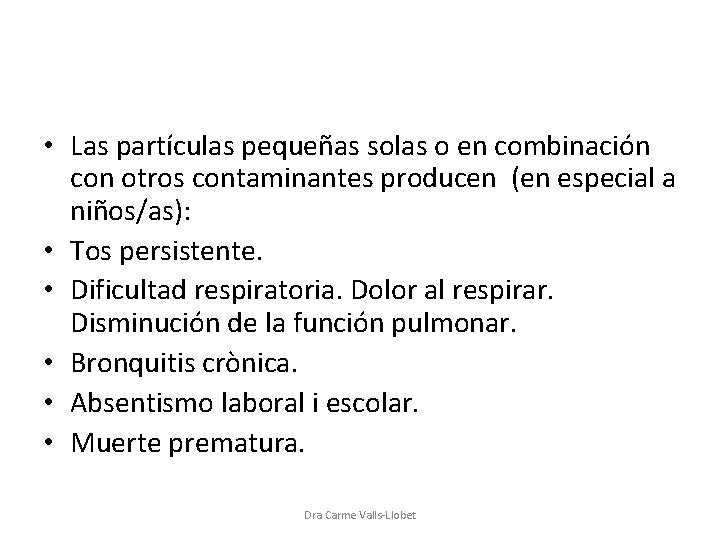 • Las partículas pequeñas solas o en combinación con otros contaminantes producen (en especial a niños/as):
• Tos persistente.
• Dificultad respiratoria. Dolor al respirar. Disminución de la función pulmonar.
• Bronquitis crònica.
• Absentismo laboral i escolar.
• Muerte prematura.

Dra Carme Valls-Llobet